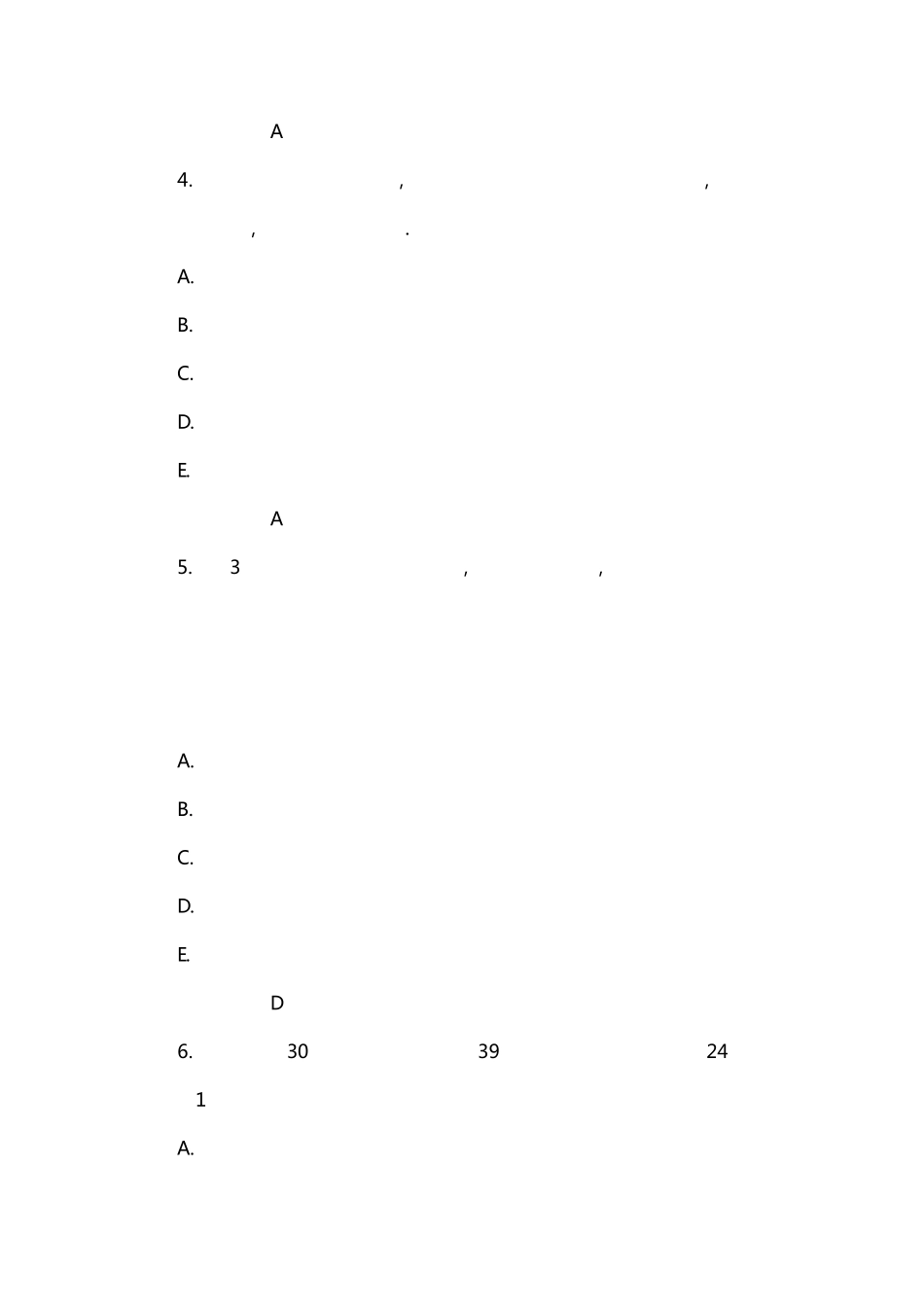 A

4. , ,

, .

A.

B.

C.

D.

E.

A

5. 3 , ,

A.

B.

C.

D.

E.

D

6. 30 39 24

1

A.